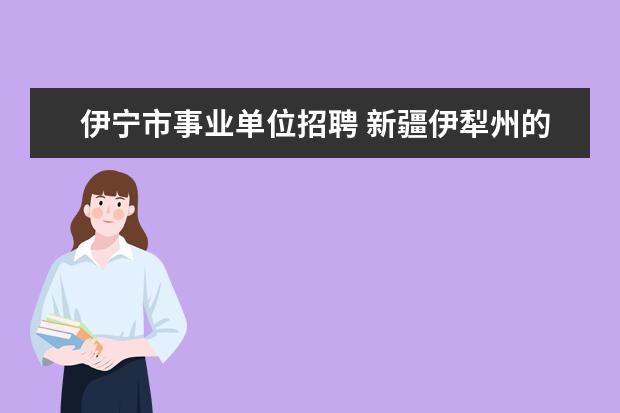 伊宁市事业单位招聘 新疆伊犁州的